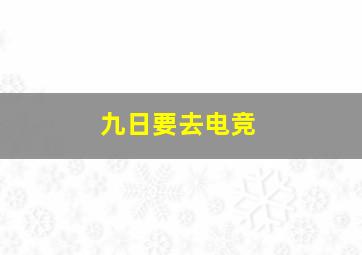 九日要去电竞